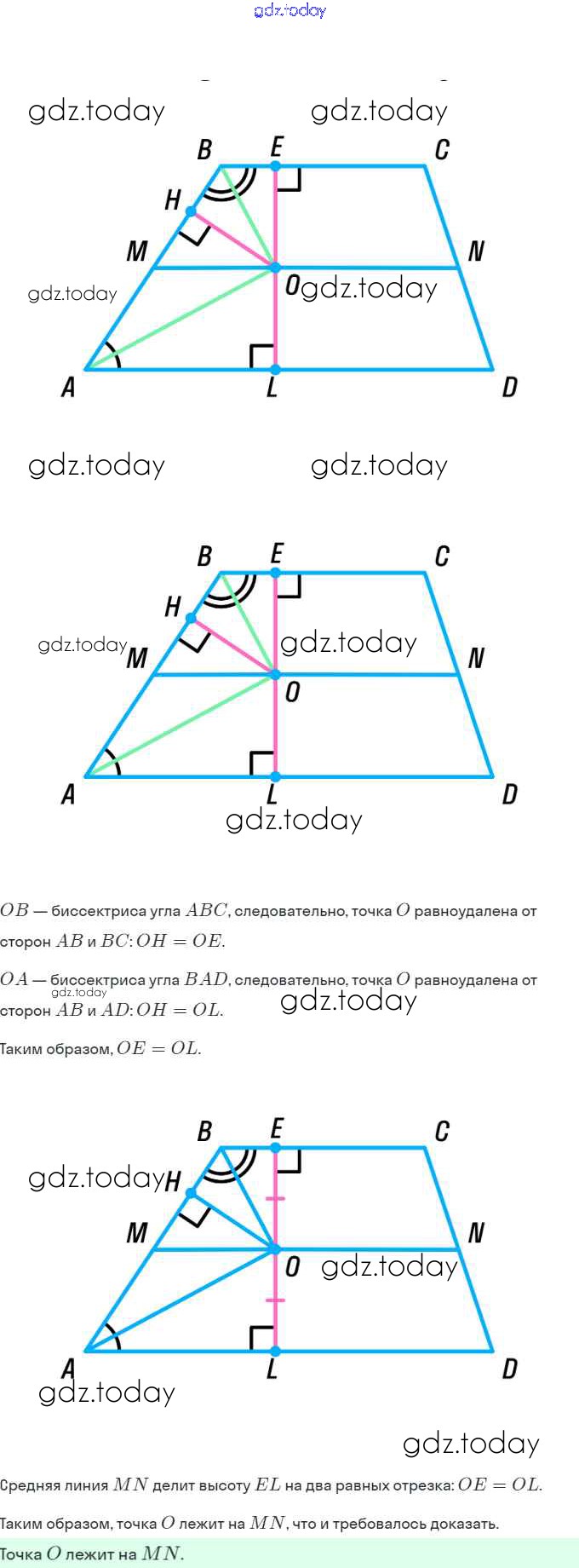 B
E
C
H
M
N
O
A
L
D

B
E
C
H
M
N
O
A
L
D

$OB$ — биссектриса угла $ABC$, следовательно, точка $O$ равноудалена от сторон $AB$ и $BC$: $OH = OE$.

$OA$ — биссектриса угла $BAD$, следовательно, точка $O$ равноудалена от сторон $AB$ и $AD$: $OH = OL$.

Таким образом, $OE = OL$.

B
E
C
H
M
N
O
A
L
D

Средняя линия $MN$ делит высоту $EL$ на два равных отрезка: $OE = OL$.

Таким образом, точка $O$ лежит на $MN$, что и требовалось доказать.

Точка $O$ лежит на $MN$.

gdz.today